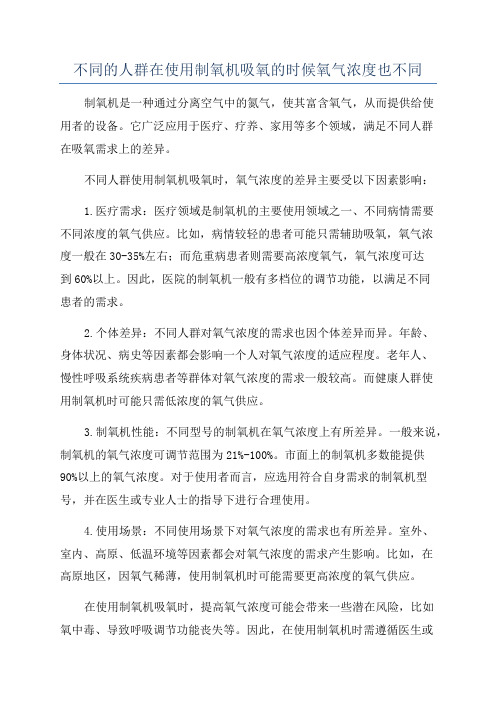 不同的人群在使用制氧机吸氧的时候氧气浓度也不同

制氧机是一种通过分离空气中的氮气，使其富含氧气，从而提供给使用者的设备。它广泛应用于医疗、疗养、家用等多个领域，满足不同人群在吸氧需求上的差异。

不同人群使用制氧机吸氧时，氧气浓度的差异主要受以下因素影响：

1.医疗需求：医疗领域是制氧机的主要使用领域之一、不同病情需要不同浓度的氧气供应。比如，病情较轻的患者可能只需辅助吸氧，氧气浓度一般在30-35%左右；而危重病患者则需要高浓度氧气，氧气浓度可达到60%以上。因此，医院的制氧机一般有多档位的调节功能，以满足不同患者的需求。

2.个体差异：不同人群对氧气浓度的需求也因个体差异而异。年龄、身体状况、病史等因素都会影响一个人对氧气浓度的适应程度。老年人、慢性呼吸系统疾病患者等群体对氧气浓度的需求一般较高。而健康人群使用制氧机时可能只需低浓度的氧气供应。

3.制氧机性能：不同型号的制氧机在氧气浓度上有所差异。一般来说，制氧机的氧气浓度可调节范围为21%-100%。市面上的制氧机多数能提供90%以上的氧气浓度。对于使用者而言，应选用符合自身需求的制氧机型号，并在医生或专业人士的指导下进行合理使用。

4.使用场景：不同使用场景下对氧气浓度的需求也有所差异。室外、室内、高原、低温环境等因素都会对氧气浓度的需求产生影响。比如，在高原地区，因氧气稀薄，使用制氧机时可能需要更高浓度的氧气供应。

在使用制氧机吸氧时，提高氧气浓度可能会带来一些潜在风险，比如氧中毒、导致呼吸调节功能丧失等。因此，在使用制氧机时需遵循医生或